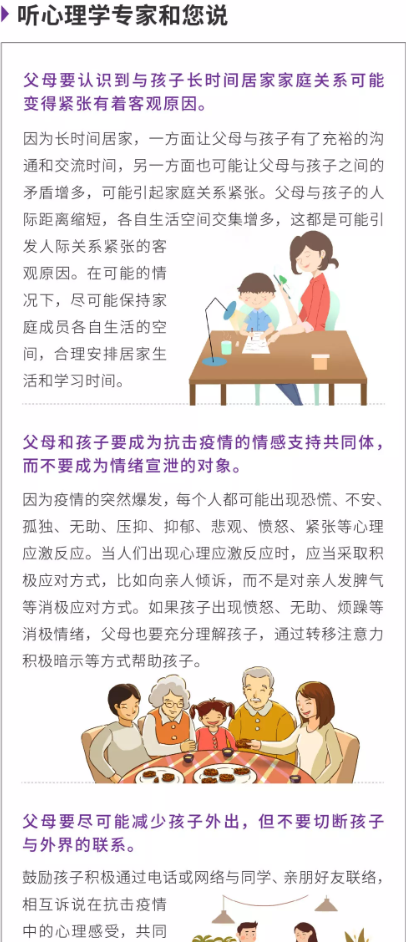 听心理学专家和您说

父母要认识到与孩子长时间居家家庭关系可能变得紧张有着客观原因。

因为长时间居家，一方面让父母与孩子有了充裕的沟通和交流时间，另一方面也可能让父母与孩子之间的矛盾增多，可能引起家庭关系紧张。父母与孩子的人际距离缩短，各自生活空间交集增多，这都是可能引发人际关系紧张的客观原因。在可能的情况下，尽可能保持家庭成员各自生活的空间，合理安排居家生活和学习时间。

父母和孩子要成为抗击疫情的情感支持共同体，而不要成为情绪宣泄的对象。

因为疫情的突然爆发，每个人都可能出现恐慌、不安、孤独、无助、压抑、抑郁、悲观、愤怒、紧张等心理应激反应。当人们出现心理应激反应时，应当采取积极应对方式，比如向亲人倾诉，而不是对亲人发脾气等消极应对方式。如果孩子出现愤怒、无助、烦躁等消极情绪，父母也要充分理解孩子，通过转移注意力积极暗示等方式帮助孩子。

父母要尽可能减少孩子外出，但不要切断孩子与外界的联系。

鼓励孩子积极通过电话或网络与同学、亲朋好友联络，相互诉说在抗击疫情中的心理感受，共同